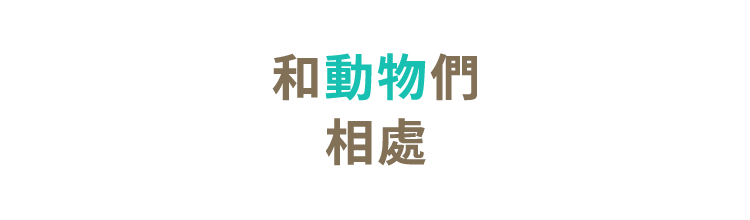 和動物們
相處